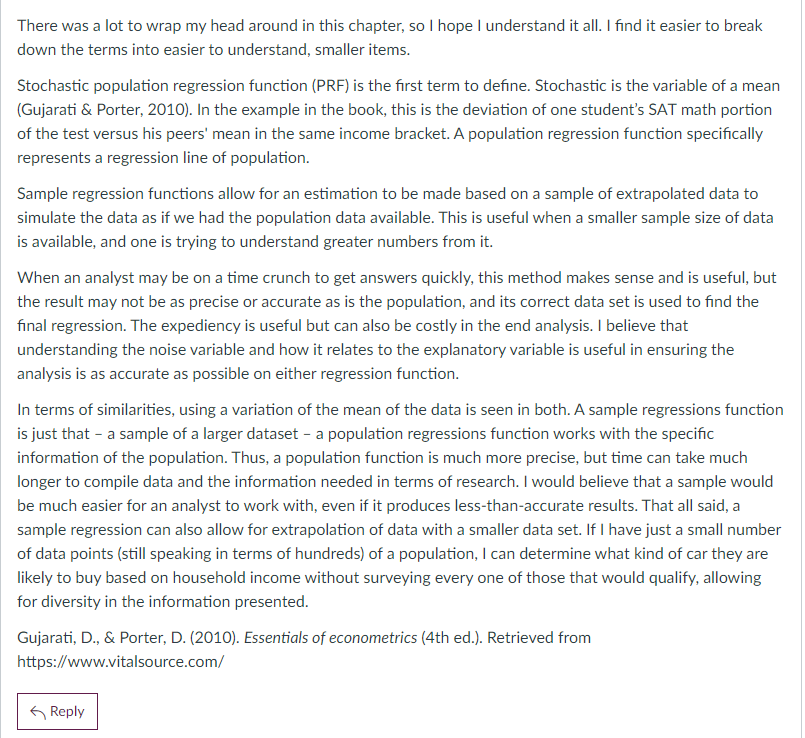 There was a lot to wrap my head around in this chapter, so I hope I understand it all. I find it easier to break down the terms into easier to understand, smaller items.

Stochastic population regression function (PRF) is the first term to define. Stochastic is the variable of a mean (Gujarati & Porter, 2010). In the example in the book, this is the deviation of one student's SAT math portion of the test versus his peers' mean in the same income bracket. A population regression function specifically represents a regression line of population.

Sample regression functions allow for an estimation to be made based on a sample of extrapolated data to simulate the data as if we had the population data available. This is useful when a smaller sample size of data is available, and one is trying to understand greater numbers from it.

When an analyst may be on a time crunch to get answers quickly, this method makes sense and is useful, but the result may not be as precise or accurate as is the population, and its correct data set is used to find the final regression. The expediency is useful but can also be costly in the end analysis. I believe that understanding the noise variable and how it relates to the explanatory variable is useful in ensuring the analysis is as accurate as possible on either regression function.

In terms of similarities, using a variation of the mean of the data is seen in both. A sample regressions function is just that – a sample of a larger dataset – a population regressions function works with the specific information of the population. Thus, a population function is much more precise, but time can take much longer to compile data and the information needed in terms of research. I would believe that a sample would be much easier for an analyst to work with, even if it produces less-than-accurate results. That all said, a sample regression can also allow for extrapolation of data with a smaller data set. If I have just a small number of data points (still speaking in terms of hundreds) of a population, I can determine what kind of car they are likely to buy based on household income without surveying every one of those that would qualify, allowing for diversity in the information presented.

Gujarati, D., & Porter, D. (2010). Essentials of econometrics (4th ed.). Retrieved from https://www.vitalsource.com/

Reply